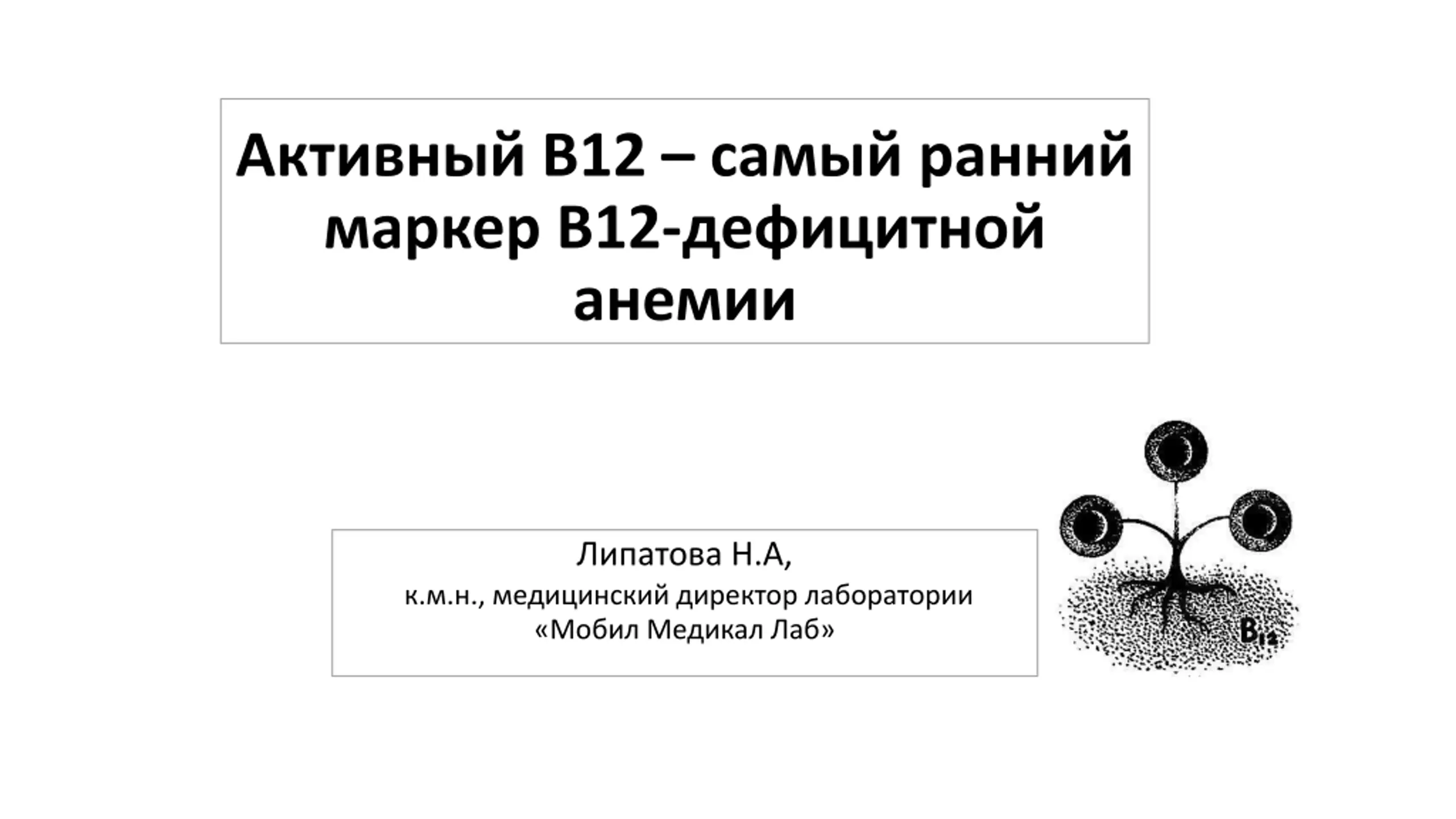 Активный В12 – самый ранний маркер В12-дефицитной анемии

Липатова Н.А,
к.м.н., медицинский директор лаборатории
«Мобил Медикал Лаб»

$B_{12}$